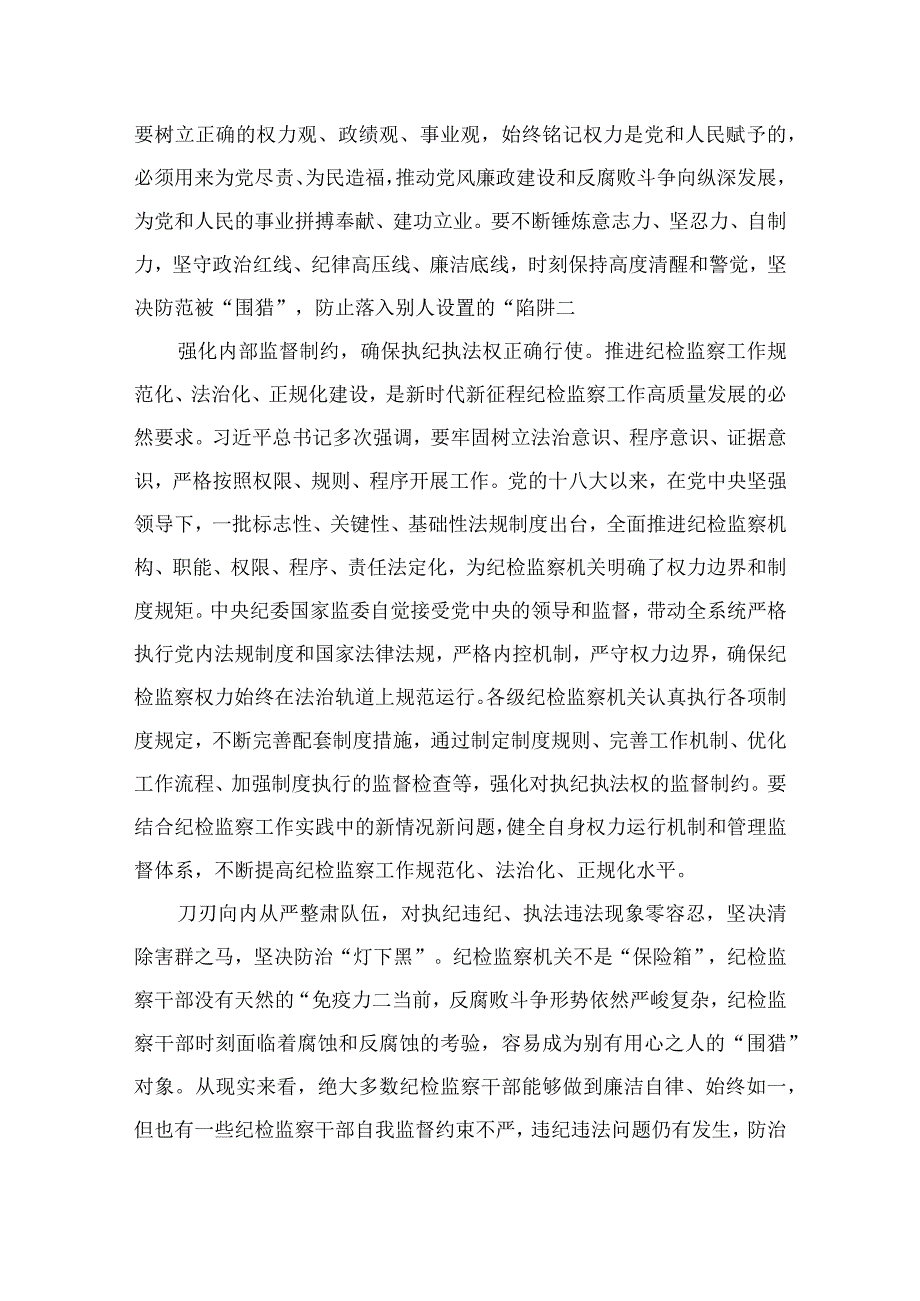 要树立正确的权力观、政绩观、事业观，始终铭记权力是党和人民赋予的，必须用来为党尽责、为民造福，推动党风廉政建设和反腐败斗争向纵深发展，为党和人民的事业拼搏奉献、建功立业。要不断锤炼意志力、坚忍力、自制力，坚守政治红线、纪律高压线、廉洁底线，时刻保持高度清醒和警觉，坚决防范被“围猎”，防止落入别人设置的“陷阱二

强化内部监督制约，确保执纪执法权正确行使。推进纪检监察工作规范化、法治化、正规化建设，是新时代新征程纪检监察工作高质量发展的必然要求。习近平总书记多次强调，要牢固树立法治意识、程序意识、证据意识，严格按照权限、规则、程序开展工作。党的十八大以来，在党中央坚强领导下，一批标志性、关键性、基础性法规制度出台，全面推进纪检监察机构、职能、权限、程序、责任法定化，为纪检监察机关明确了权力边界和制度规矩。中央纪委国家监委自觉接受党中央的领导和监督，带动全系统严格执行党内法规制度和国家法律法规，严格内控机制，严守权力边界，确保纪检监察权力始终在法治轨道上规范运行。各级纪检监察机关认真执行各项制度规定，不断完善配套制度措施，通过制定制度规则、完善工作机制、优化工作流程、加强制度执行的监督检查等，强化对执纪执法权的监督制约。要结合纪检监察工作实践中的新情况新问题，健全自身权力运行机制和管理监督体系，不断提高纪检监察工作规范化、法治化、正规化水平。

刀刃向内从严整肃队伍，对执纪违纪、执法违法现象零容忍，坚决清除害群之马，坚决防治“灯下黑”。纪检监察机关不是“保险箱”，纪检监察干部没有天然的“免疫力二当前，反腐败斗争形势依然严峻复杂，纪检监察干部时刻面临着腐蚀和反腐蚀的考验，容易成为别有用心之人的“围猎”对象。从现实来看，绝大多数纪检监察干部能够做到廉洁自律、始终如一，但也有一些纪检监察干部自我监督约束不严，违纪违法问题仍有发生，防治